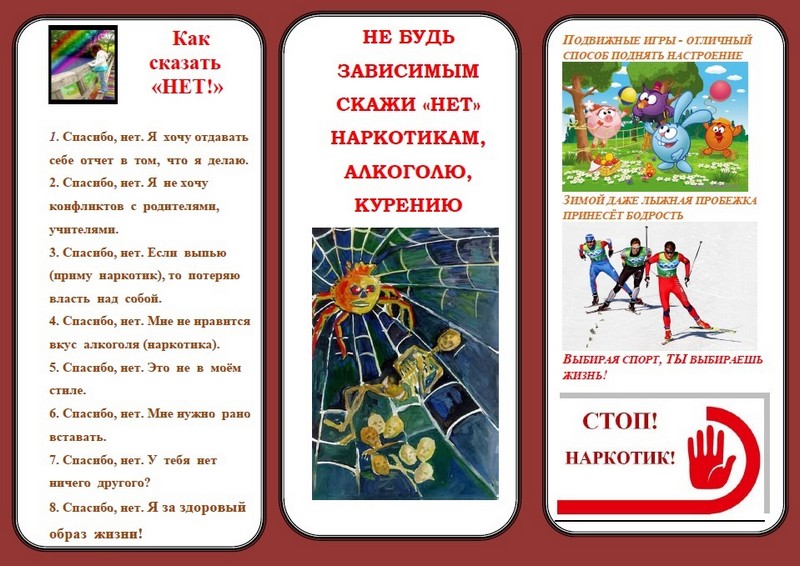 Как сказать «НЕТ!»

1. Спасибо, нет. Я хочу отдавать себе отчет в том, что я делаю.

2. Спасибо, нет. Я не хочу конфликтов с родителями, учителями.

3. Спасибо, нет. Если выпью (приму наркотик), то потеряю власть над собой.

4. Спасибо, нет. Мне не нравится вкус алкоголя (наркотика).

5. Спасибо, нет. Это не в моём стиле.

6. Спасибо, нет. Мне нужно рано вставать.

7. Спасибо, нет. У тебя нет ничего другого?

8. Спасибо, нет. Я за здоровый образ жизни!

НЕ БУДЬ ЗАВИСИМЫМ СКАЖИ «НЕТ» НАРКОТИКАМ, АЛКОГОЛЮ, КУРЕНИЮ

ПОДВИЖНЫЕ ИГРЫ - ОТЛИЧНЫЙ СПОСОБ ПОДНЯТЬ НАСТРОЕНИЕ

ЗИМОЙ ДАЖЕ ЛЫЖНАЯ ПРОБЕЖКА ПРИНЕСЁТ БОДРОСТЬ

ВЫБИРАЯ СПОРТ, ТЫ ВЫБИРАЕШЬ ЖИЗНЬ!

СТОП!

НАРКОТИК!